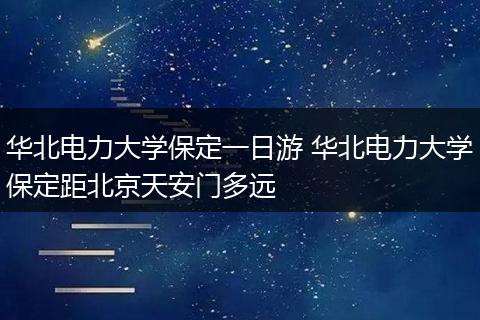 华北电力大学保定一日游 华北电力大学保定距北京天安门多远